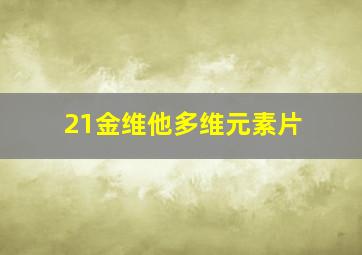 21金维他多维元素片